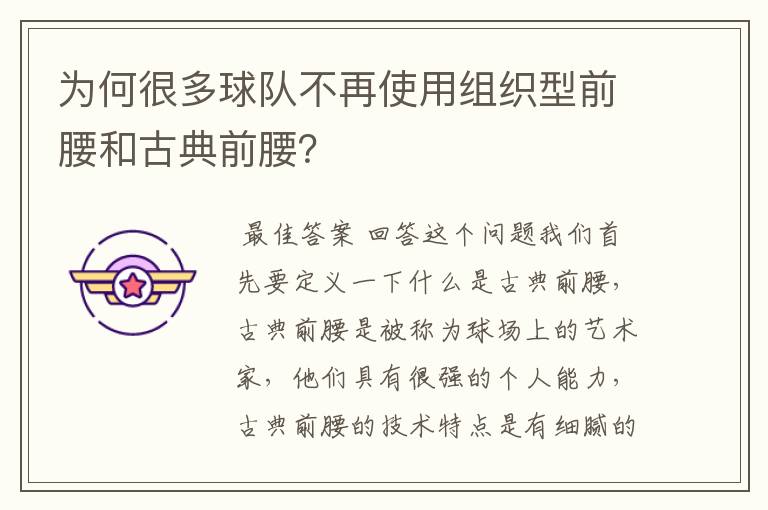 为何很多球队不再使用组织型前腰和古典前腰?

最佳答案 回答这个问题我们首先要定义一下什么是古典前腰，古典前腰是被称为球场上的艺术家，他们具有很强的个人能力，古典前腰的技术特点是有细腻的